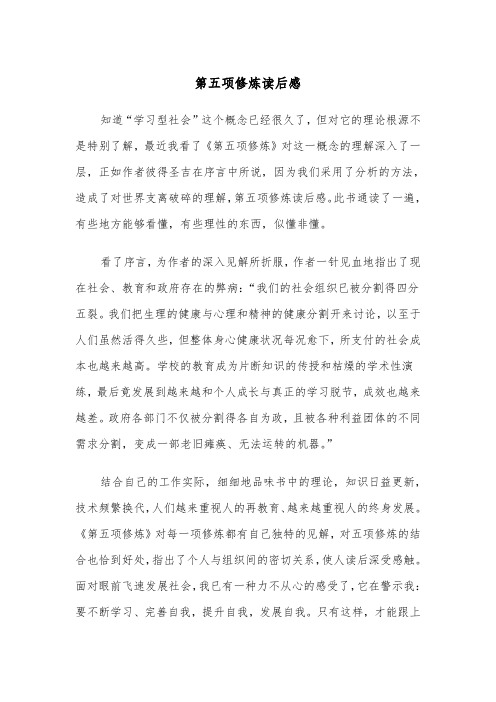 第五项修炼读后感

知道“学习型社会”这个概念已经很久了，但对它的理论根源不是特别了解，最近我看了《第五项修炼》对这一概念的理解深入了一层，正如作者彼得圣吉在序言中所说，因为我们采用了分析的方法，造成了对世界支离破碎的理解，第五项修炼读后感。此书通读了一遍，有些地方能够看懂，有些理性的东西，似懂非懂。

看了序言，为作者的深入见解所折服，作者一针见血地指出了现在社会、教育和政府存在的弊病：“我们的社会组织已被分割得四分五裂。我们把生理的健康与心理和精神的健康分割开来讨论，以至于人们虽然活得久些，但整体身心健康状况每况愈下，所支付的社会成本也越来越高。学校的教育成为片断知识的传授和枯燥的学术性演练，最后竟发展到越来越和个人成长与真正的学习脱节，成效也越来越差。政府各部门不仅被分割得各自为政，且被各种利益团体的不同需求分割，变成一部老旧瘫痪、无法运转的机器。”

结合自己的工作实际，细细地品味书中的理论，知识日益更新，技术频繁换代，人们越来重视人的再教育、越来越重视人的终身发展。《第五项修炼》对每一项修炼都有自己独特的见解，对五项修炼的结合也恰到好处，指出了个人与组织间的密切关系，使人读后深受感触。面对眼前飞速发展社会，我已有一种力不从心的感受了，它在警示我：要不断学习、完善自我，提升自我，发展自我。只有这样，才能跟上